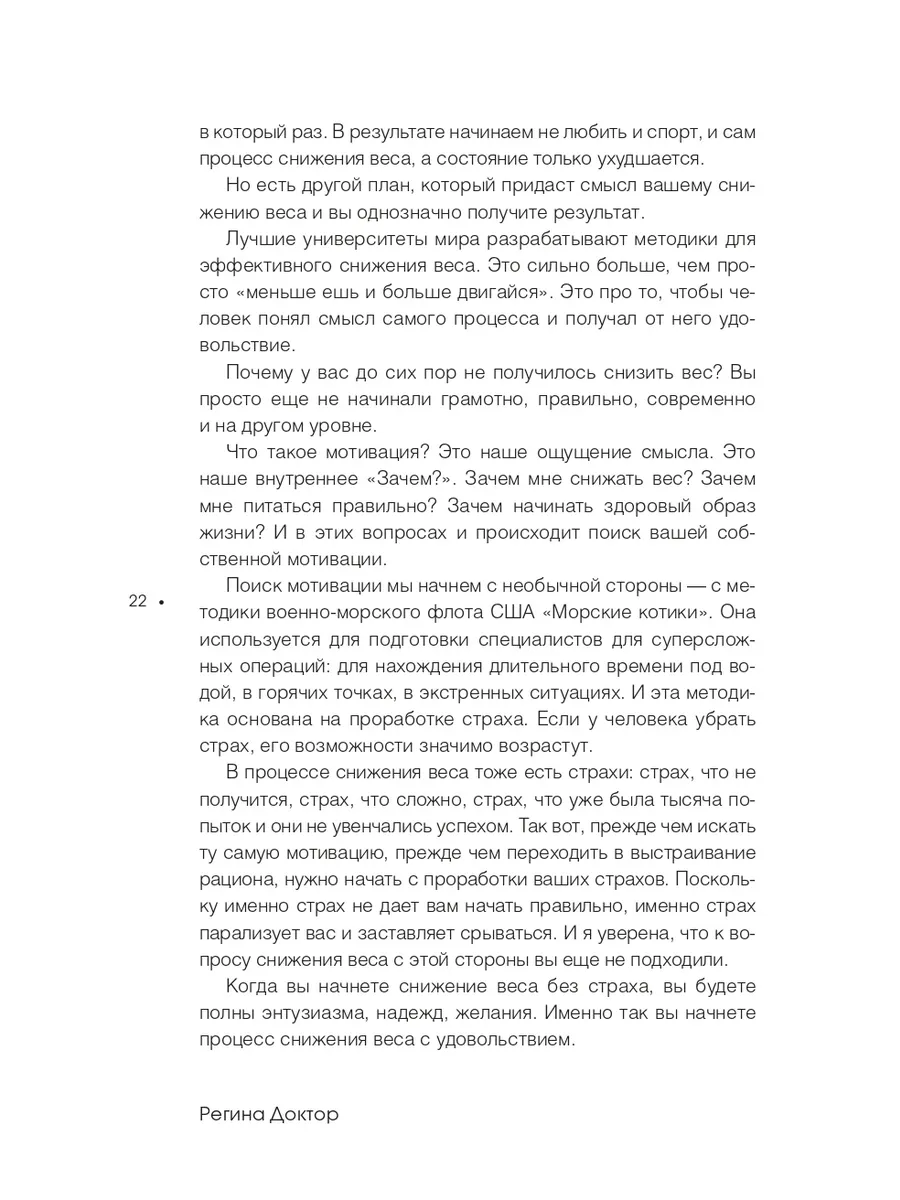 в который раз. В результате начинаем не любить и спорт, и сам процесс снижения веса, а состояние только ухудшается.

Но есть другой план, который придаст смысл вашему снижению веса и вы однозначно получите результат.

Лучшие университеты мира разрабатывают методики для эффективного снижения веса. Это сильно больше, чем просто «меньше ешь и больше двигайся». Это про то, чтобы человек понял смысл самого процесса и получал от него удовольствие.

Почему у вас до сих пор не получилось снизить вес? Вы просто еще не начинали грамотно, правильно, современно и на другом уровне.

Что такое мотивация? Это наше ощущение смысла. Это наше внутреннее «Зачем?». Зачем мне снижать вес? Зачем мне питаться правильно? Зачем начинать здоровый образ жизни? И в этих вопросах и происходит поиск вашей собственной мотивации.

22 •

Поиск мотивации мы начнем с необычной стороны — с методики военно-морского флота США «Морские котики». Она используется для подготовки специалистов для суперсложных операций: для нахождения длительного времени под водой, в горячих точках, в экстренных ситуациях. И эта методика основана на проработке страха. Если у человека убрать страх, его возможности значимо возрастут.

В процессе снижения веса тоже есть страхи: страх, что не получится, страх, что сложно, страх, что уже была тысяча попыток и они не увенчались успехом. Так вот, прежде чем искать ту самую мотивацию, прежде чем переходить в выстраивание рациона, нужно начать с проработки ваших страхов. Поскольку именно страх не дает вам начать правильно, именно страх парализует вас и заставляет срываться. И я уверена, что к вопросу снижения веса с этой стороны вы еще не подходили.

Когда вы начнете снижение веса без страха, вы будете полны энтузиазма, надежд, желания. Именно так вы начнете процесс снижения веса с удовольствием.

Регина Доктор